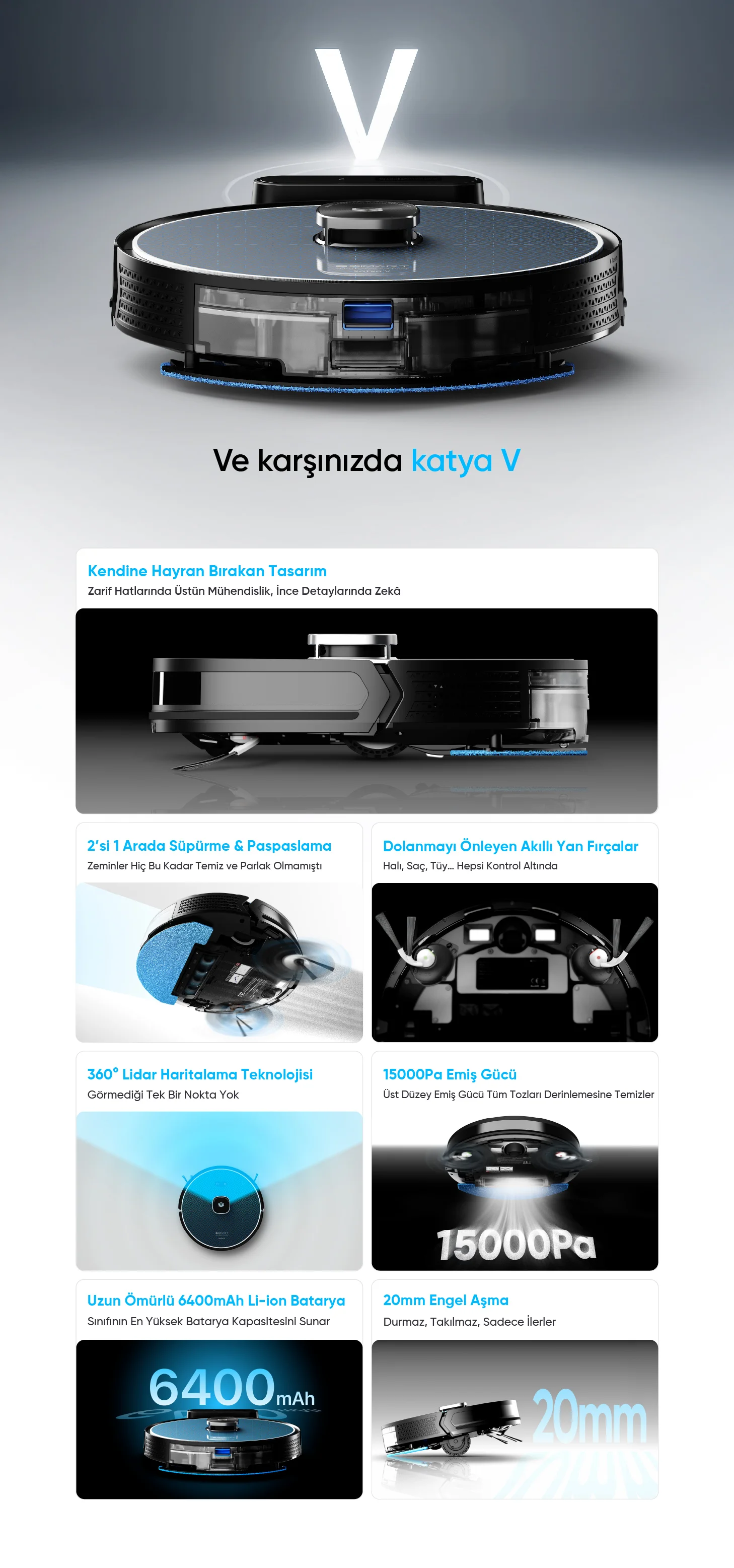 V

Ve karşınızda katya V

Kendine Hayran Bırakan Tasarım
Zarif Hatlarında Üstün Mühendislik, İnce Detaylarında Zekâ

2'si 1 Arada Süpürme & Paspaslama
Zeminler Hiç Bu Kadar Temiz ve Parlak Olmamıştı

Dolanmayı Önleyen Akıllı Yan Fırçalar
Halı, Saç, Tüy... Hepsi Kontrol Altında

360° Lidar Haritalama Teknolojisi
Görmediği Tek Bir Nokta Yok

15000Pa Emiş Gücü
Üst Düzey Emiş Gücü Tüm Tozları Derinlemesine Temizler

15000Pa

Uzun Ömürlü 6400mAh Li-ion Batarya
Sınıfının En Yüksek Batarya Kapasitesini Sunar

6400mAh

20mm Engel Aşma
Durmaz, Takılmaz, Sadece İlerler

20mm